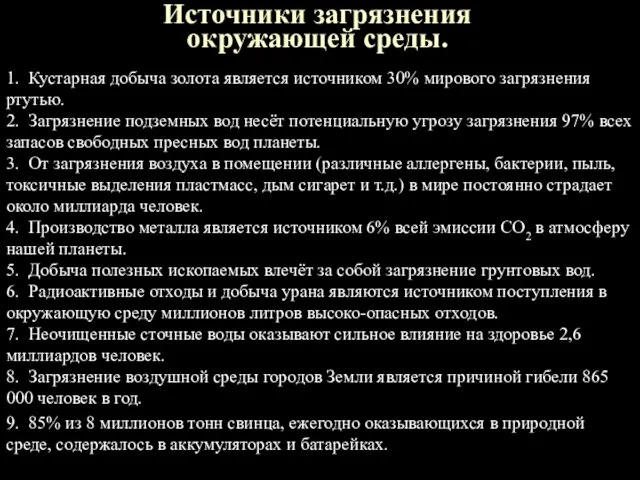 Источники загрязнения окружающей среды.

1. Кустарная добыча золота является источником 30% мирового загрязнения ртутью.
2. Загрязнение подземных вод несёт потенциальную угрозу загрязнения 97% всех запасов свободных пресных вод планеты.
3. От загрязнения воздуха в помещении (различные аллергены, бактерии, пыль, токсичные выделения пластмасс, дым сигарет и т.д.) в мире постоянно страдает около миллиарда человек.
4. Производство металла является источником 6% всей эмиссии $CO_2$ в атмосферу нашей планеты.
5. Добыча полезных ископаемых влечёт за собой загрязнение грунтовых вод.
6. Радиоактивные отходы и добыча урана являются источником поступления в окружающую среду миллионов литров высоко-опасных отходов.
7. Неочищенные сточные воды оказывают сильное влияние на здоровье 2,6 миллиардов человек.
8. Загрязнение воздушной среды городов Земли является причиной гибели 865 000 человек в год.
9. 85% из 8 миллионов тонн свинца, ежегодно оказывающихся в природной среде, содержалось в аккумуляторах и батарейках.